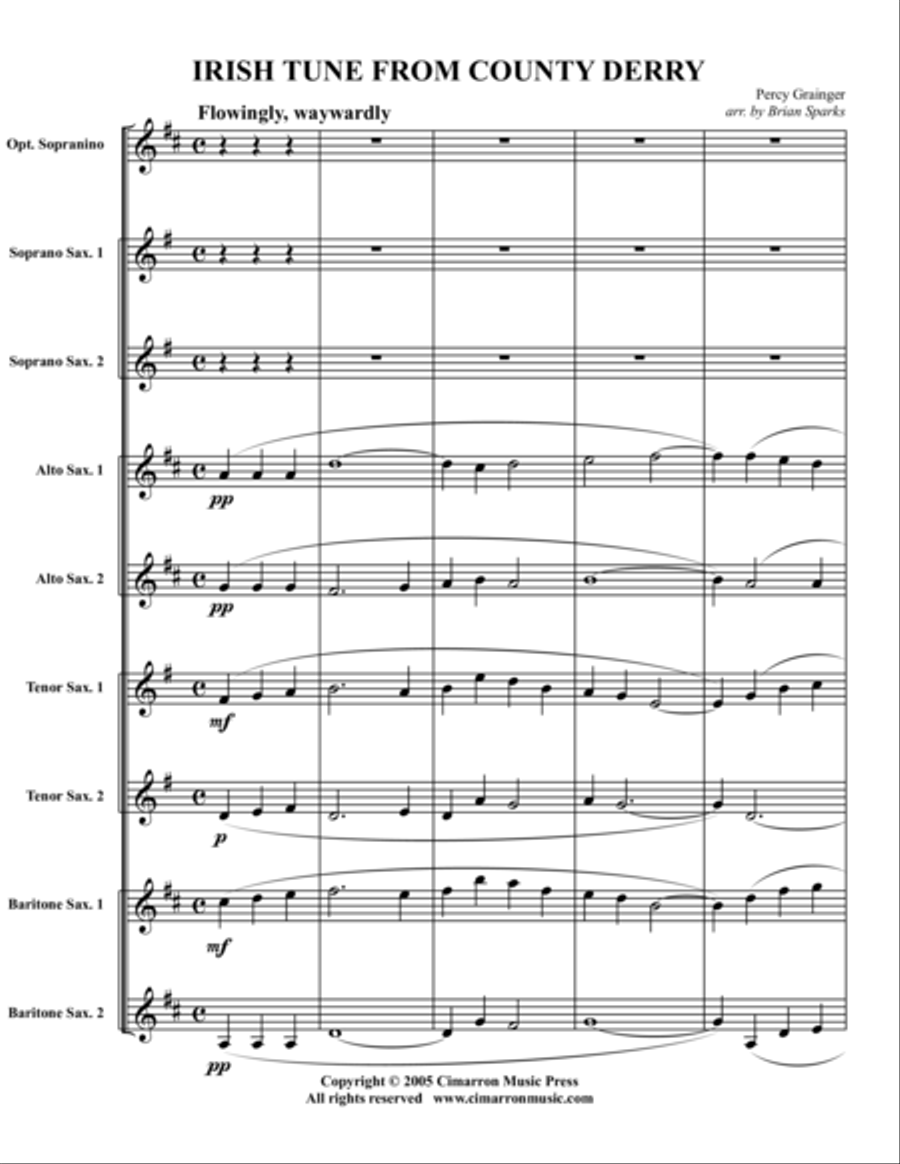 IRISH TUNE FROM COUNTY DERRY

Percy Grainger
arr. by Brian Sparks

Flowingly, waywardly

Opt. Sopranino

Soprano Sax. 1

Soprano Sax. 2

Alto Sax. 1
pp

Alto Sax. 2
pp

Tenor Sax. 1
mf

Tenor Sax. 2
p

Baritone Sax. 1
mf

Baritone Sax. 2
pp

Copyright © 2005 Cimarron Music Press
All rights reserved www.cimarronmusic.com